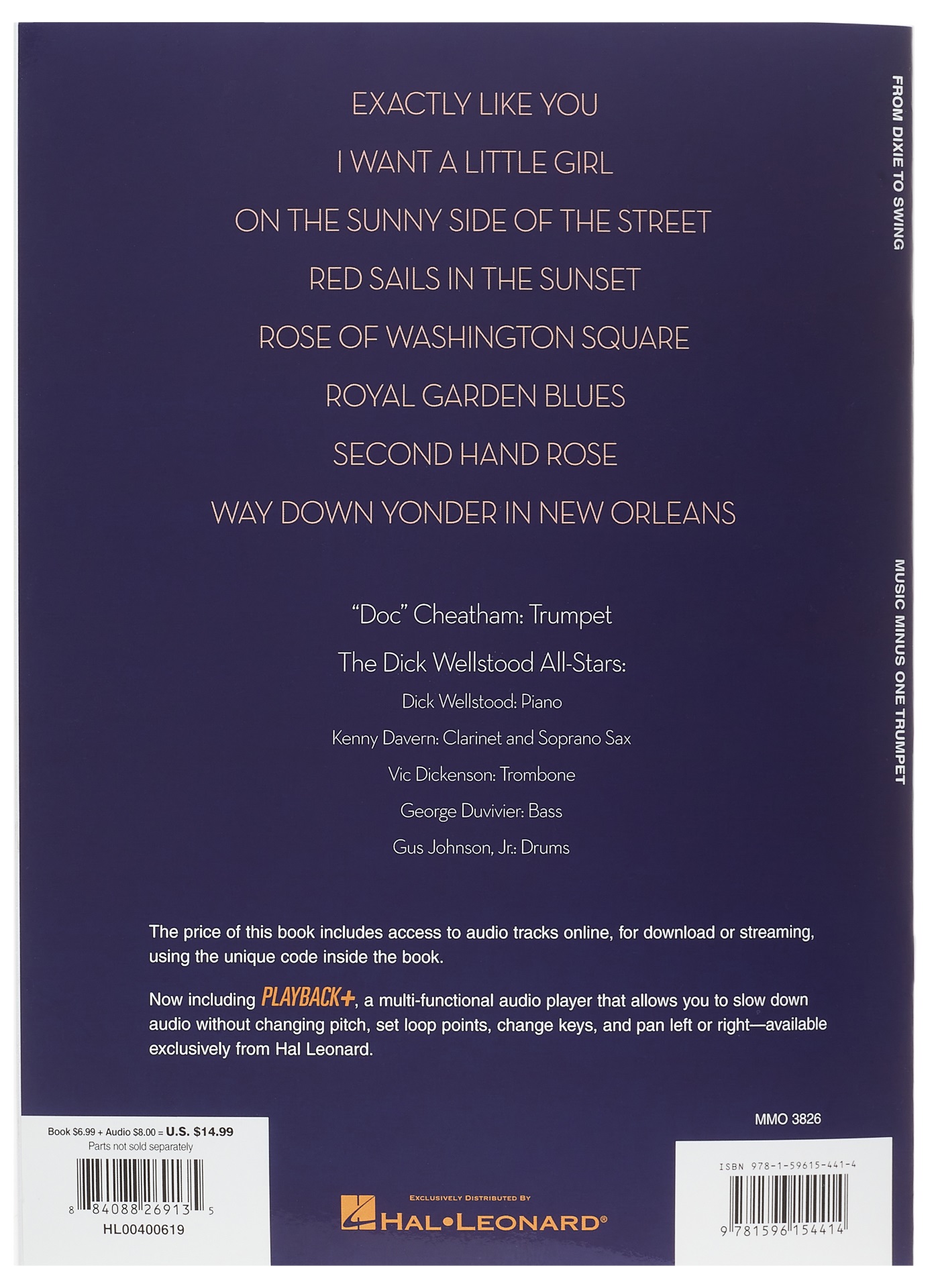 EXACTLY LIKE YOU

I WANT A LITTLE GIRL

ON THE SUNNY SIDE OF THE STREET

RED SAILS IN THE SUNSET

ROSE OF WASHINGTON SQUARE

ROYAL GARDEN BLUES

SECOND HAND ROSE

WAY DOWN YONDER IN NEW ORLEANS

"Doc" Cheatham: Trumpet

The Dick Wellstood All-Stars:

Dick Wellstood: Piano

Kenny Davern: Clarinet and Soprano Sax

Vic Dickenson: Trombone

George Duvivier: Bass

Gus Johnson, Jr.: Drums

The price of this book includes access to audio tracks online, for download or streaming, using the unique code inside the book.

Now including PLAYBACK+, a multi-functional audio player that allows you to slow down audio without changing pitch, set loop points, change keys, and pan left or right—available exclusively from Hal Leonard.

MMO 3826

Book $6.99 + Audio $8.00 = U.S. $14.99
Parts not sold separately

8 84088 26913 5
HL00400619

EXCLUSIVELY DISTRIBUTED BY
HAL•LEONARD®

ISBN 978-1-59615-441-4

9 781596 154414

FROM DIXIE TO SWING

MUSIC MINUS ONE TRUMPET